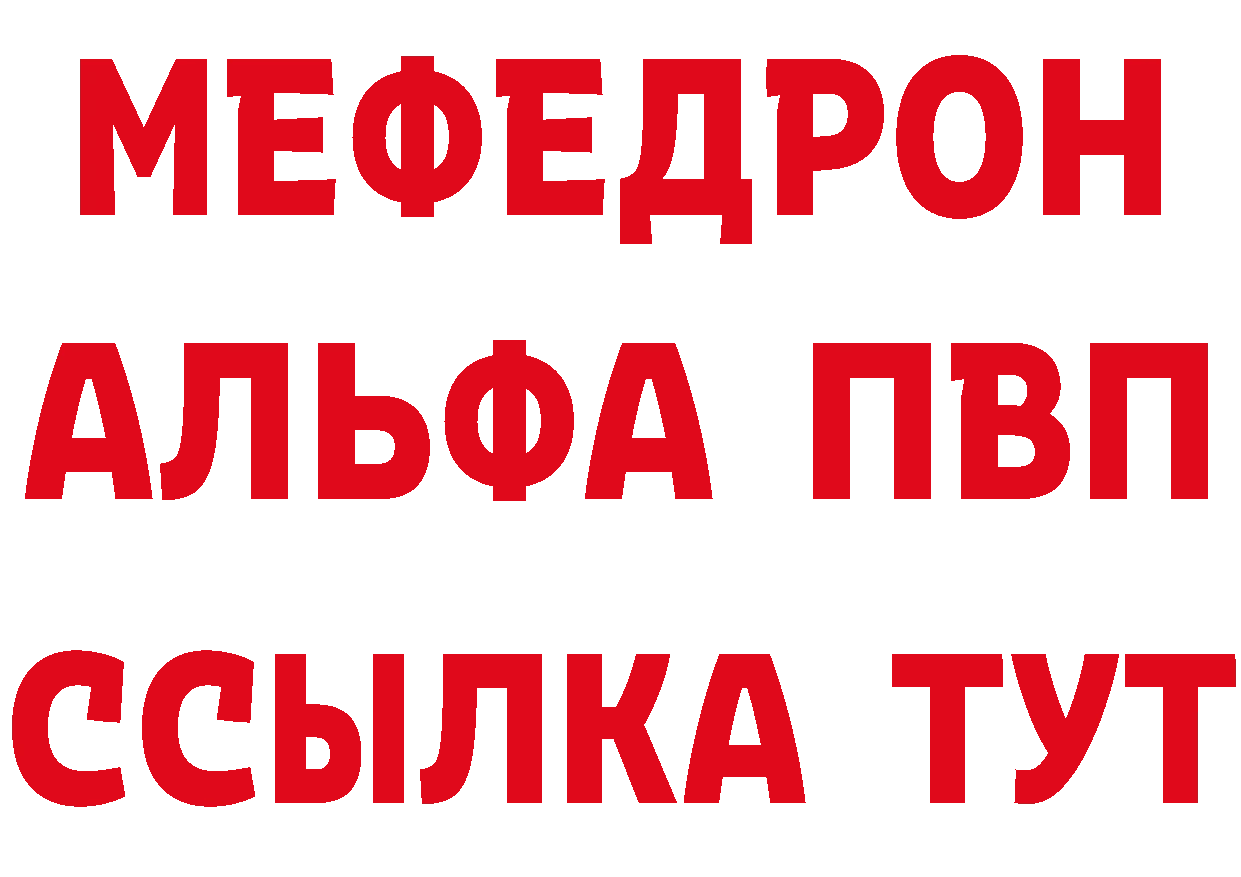 МЕФЕДРОН
АЛЬФА ПВП
ССЫЛКА ТУТ